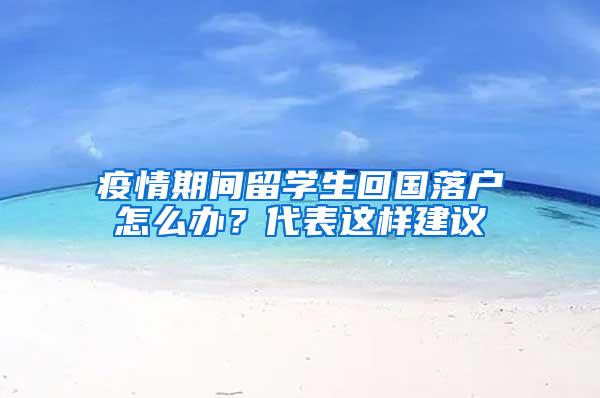 疫情期间留学生回国落户怎么办？代表这样建议